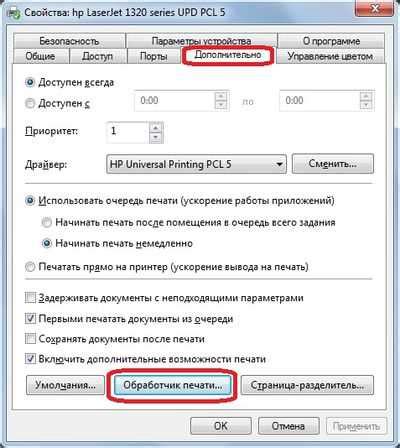 Свойства: hp LaserJet 1320 series UPD PCL 5

Безопасность
Параметры устройства
О программе
Общие
Доступ
Порты
Дополнительно
Управление цветом

Доступен всегда
Доступен с
0:00
по
0:00

Приоритет:
1

Драйвер:
HP Universal Printing PCL 5
Сменить...

Использовать очередь печати (ускорение работы приложений)
Начинать печать после помещения в очередь всего задания
Начинать печать немедленно
Печатать прямо на принтер (ускорение вывода на печать)

Задерживать документы с неподходящими параметрами
Первыми печатать документы из очереди
Сохранять документы после печати
Включить дополнительные возможности печати

Умолчания...
Обработчик печати...
Страница-разделитель...

OK
Отмена
Применить